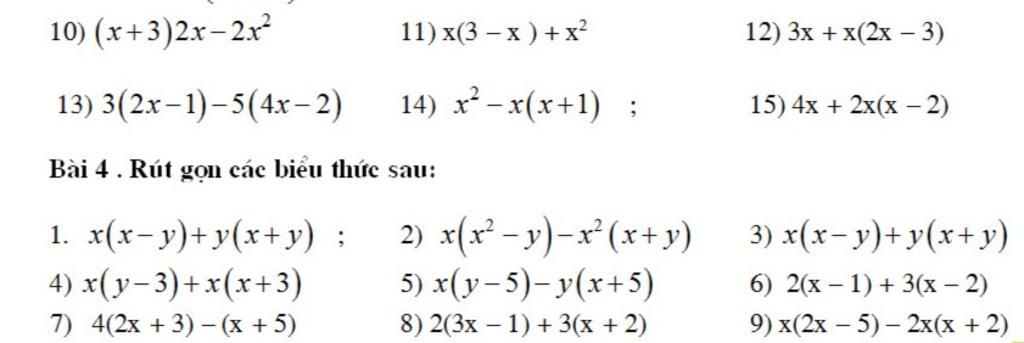 10) $(x+3)2x-2x^2$

11) $x(3-x)+x^2$

12) $3x+x(2x-3)$

13) $3(2x-1)-5(4x-2)$

14) $x^2-x(x+1)$ ;

15) $4x+2x(x-2)$

Bài 4 . Rút gọn các biểu thức sau:

1. $x(x-y)+y(x+y)$ ;

2) $x(x^2-y)-x^2(x+y)$

3) $x(x-y)+y(x+y)$

4) $x(y-3)+x(x+3)$

5) $x(y-5)-y(x+5)$

6) $2(x-1)+3(x-2)$

7) $4(2x+3)-(x+5)$

8) $2(3x-1)+3(x+2)$

9) $x(2x-5)-2x(x+2)$